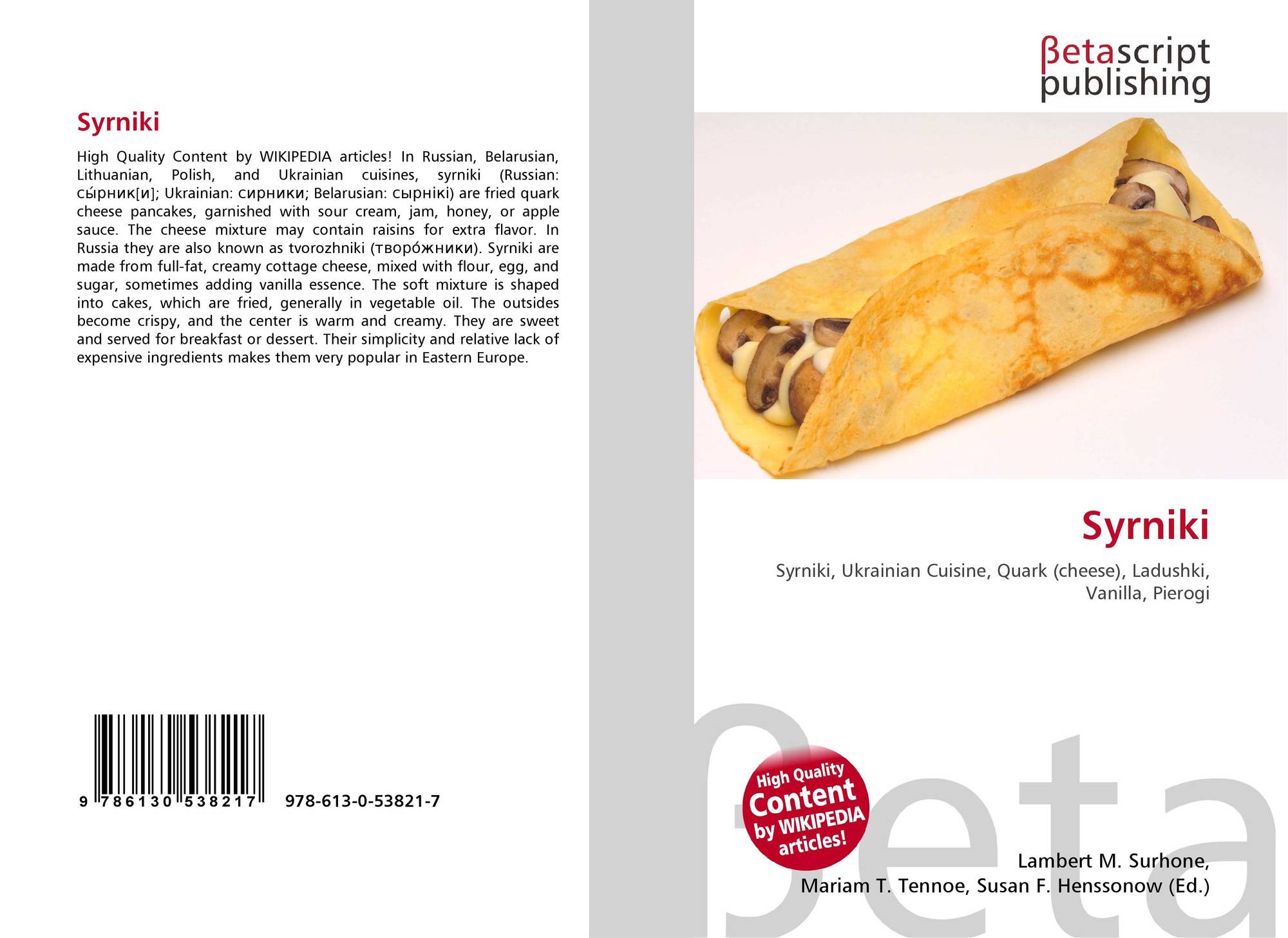 Syrniki

High Quality Content by WIKIPEDIA articles! In Russian, Belarusian, Lithuanian, Polish, and Ukrainian cuisines, syrniki (Russian: сы́рник[и]; Ukrainian: сирники; Belarusian: сырнікі) are fried quark cheese pancakes, garnished with sour cream, jam, honey, or apple sauce. The cheese mixture may contain raisins for extra flavor. In Russia they are also known as tvorozhniki (творо́жники). Syrniki are made from full-fat, creamy cottage cheese, mixed with flour, egg, and sugar, sometimes adding vanilla essence. The soft mixture is shaped into cakes, which are fried, generally in vegetable oil. The outsides become crispy, and the center is warm and creamy. They are sweet and served for breakfast or dessert. Their simplicity and relative lack of expensive ingredients makes them very popular in Eastern Europe.

9 786130 538217 978-613-0-53821-7

βetascript
publishing

Syrniki

Syrniki, Ukrainian Cuisine, Quark (cheese), Ladushki, Vanilla, Pierogi

High Quality Content by WIKIPEDIA articles!

Lambert M. Surhone,
Mariam T. Tennoe, Susan F. Henssonow (Ed.)

βeta